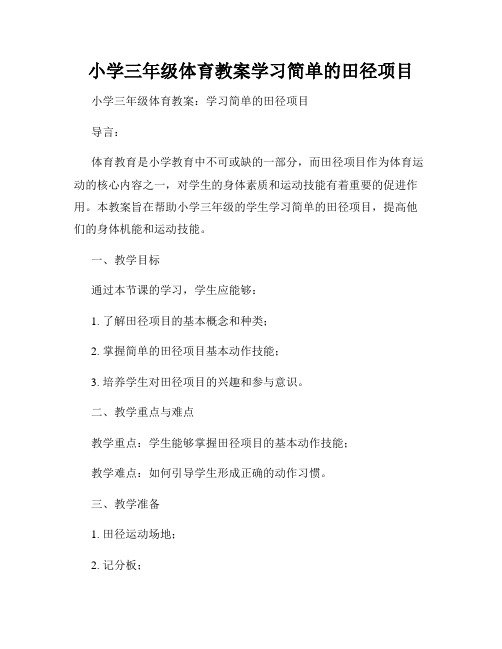 小学三年级体育教案学习简单的田径项目

小学三年级体育教案：学习简单的田径项目

导言：

体育教育是小学教育中不可或缺的一部分，而田径项目作为体育运动的核心内容之一，对学生的身体素质和运动技能有着重要的促进作用。本教案旨在帮助小学三年级的学生学习简单的田径项目，提高他们的身体机能和运动技能。

一、教学目标

通过本节课的学习，学生应能够：

1. 了解田径项目的基本概念和种类；

2. 掌握简单的田径项目基本动作技能；

3. 培养学生对田径项目的兴趣和参与意识。

二、教学重点与难点

教学重点：学生能够掌握田径项目的基本动作技能；

教学难点：如何引导学生形成正确的动作习惯。

三、教学准备

1. 田径运动场地；

2. 记分板；